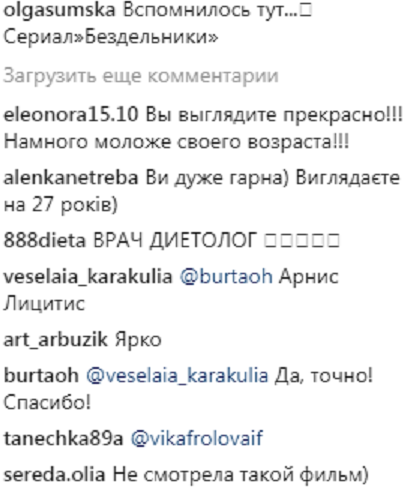 olgasumska Вспомнилось тут...□ Сериал»Бездельники»

Загрузить еще комментарии

eleonora15.10 Вы выглядите прекрасно!!! Намного моложе своего возраста!!!

alenkanetreba Ви дуже гарна) Виглядаєте на 27 років)

888dieta ВРАЧ ДИЕТОЛОГ □□□□□

veselaia_karakulia @burtaoh Арнис Лицитис

art_arbuzik Ярко

burtaoh @veselaia_karakulia Да, точно! Спасибо!

tanechka89a @vikafrolovaif

sereda.olia Не смотрела такой фильм)